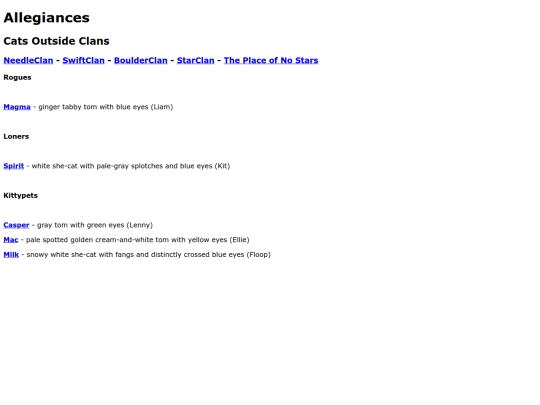 Allegiances

Cats Outside Clans

NeedleClan - SwiftClan - BoulderClan - StarClan - The Place of No Stars

Rogues

Magma - ginger tabby tom with blue eyes (Liam)

Loners

Spirit - white she-cat with pale-gray splotches and blue eyes (Kit)

Kittypets

Casper - gray tom with green eyes (Lenny)

Mac - pale spotted golden cream-and-white tom with yellow eyes (Ellie)

Milk - snowy white she-cat with fangs and distinctly crossed blue eyes (Floop)